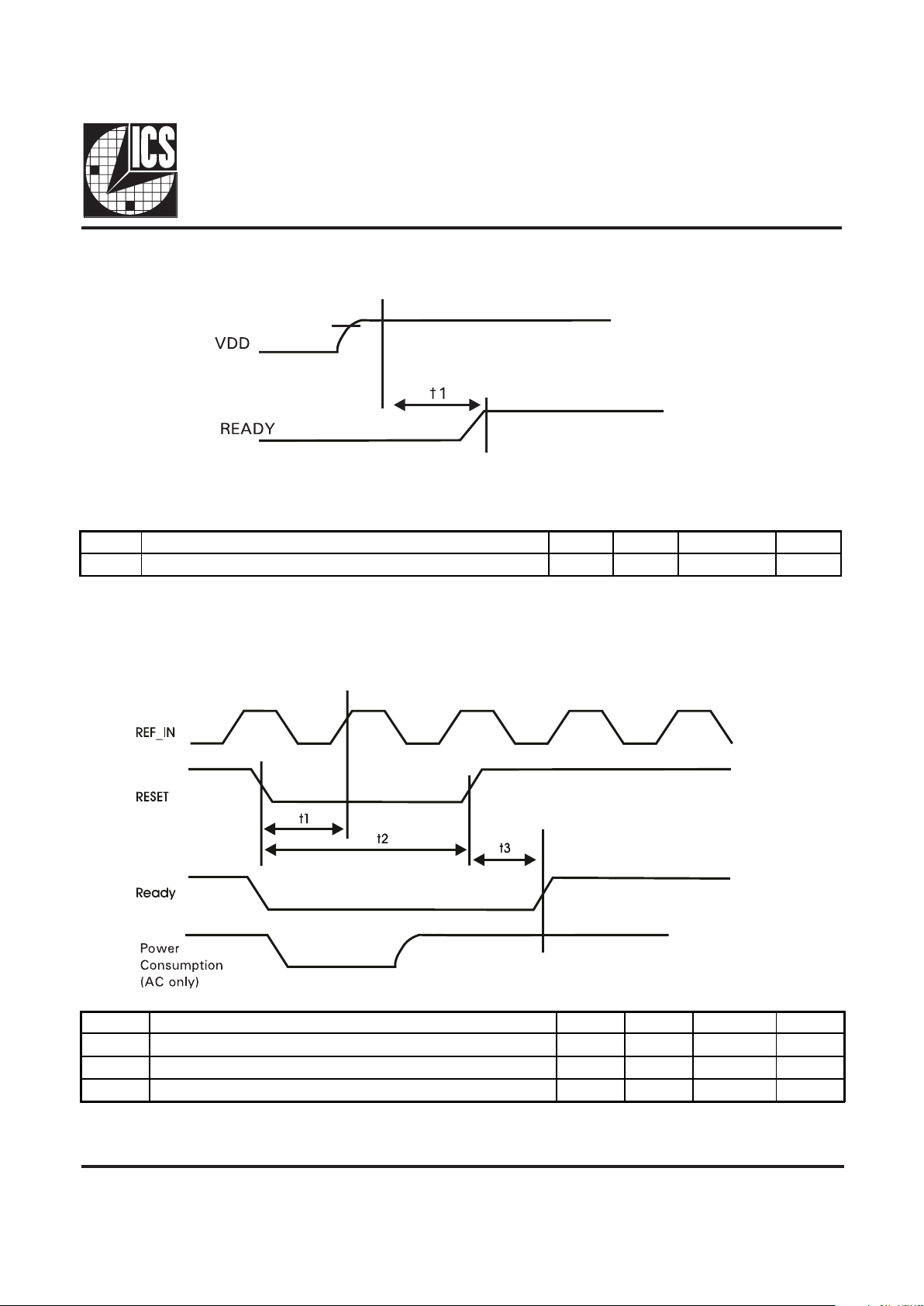 ICS

VDD

t1

READY

REF_IN

RESET

t1

t2

t3

Ready

Power Consumption (AC only)